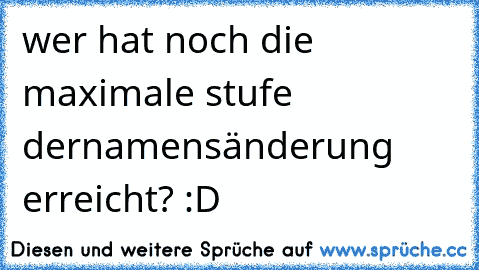 wer hat noch die maximale stufe dernamensänderung erreicht? :D

Diesen und weitere Sprüche auf www.sprüche.cc